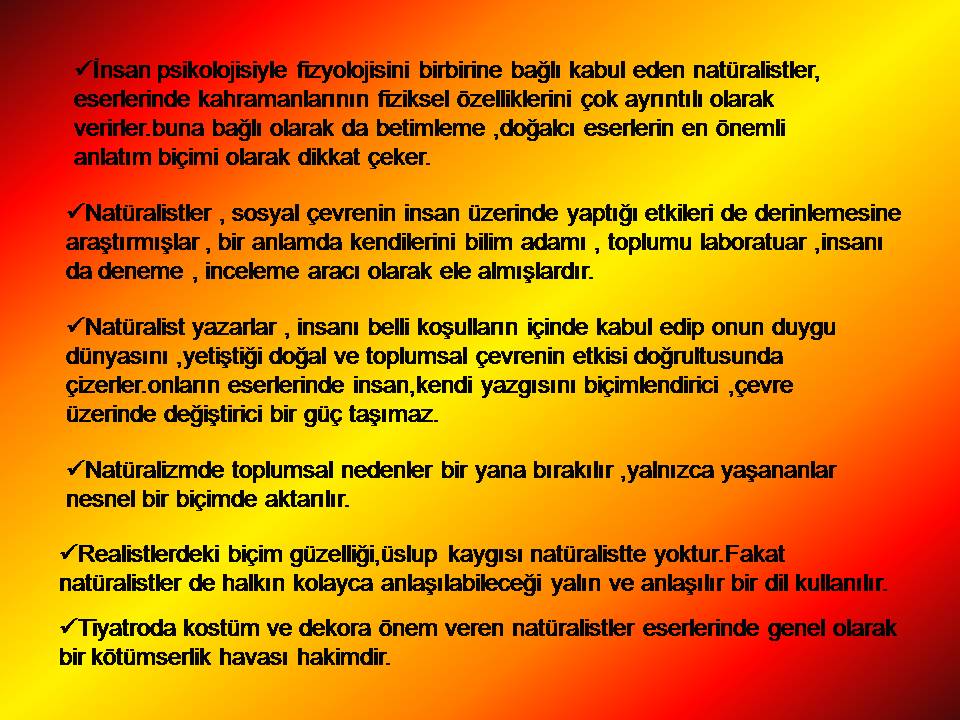 ✓İnsan psikolojisiyle fizyolojisini birbirine bağlı kabul eden natüralistler, eserlerinde kahramanlarının fiziksel özelliklerini çok ayrıntılı olarak verirler.buna bağlı olarak da betimleme ,doğalcı eserlerin en önemli anlatım biçimi olarak dikkat çeker.

✓Natüralistler , sosyal çevrenin insan üzerinde yaptığı etkileri de derinlemesine araştırmışlar , bir anlamda kendilerini bilim adamı , toplumu laboratuar ,insanı da deneme , inceleme aracı olarak ele almışlardır.

✓Natüralist yazarlar , insanı belli koşulların içinde kabul edip onun duygu dünyasını ,yetiştiği doğal ve toplumsal çevrenin etkisi doğrultusunda çizerler.onların eserlerinde insan,kendi yazgısını biçimlendirici ,çevre üzerinde değiştirici bir güç taşımaz.

✓Natüralizmde toplumsal nedenler bir yana bırakılır ,yalnızca yaşananlar nesnel bir biçimde aktarılır.

✓Realistlerdeki biçim güzelliği,üslup kaygısı natüralistte yoktur.Fakat natüralistler de halkın kolayca anlaşılabileceği yalın ve anlaşılır bir dil kullanılır.

✓Tiyatroda kostüm ve dekora önem veren natüralistler eserlerinde genel olarak bir kötümserlik havası hakimdir.